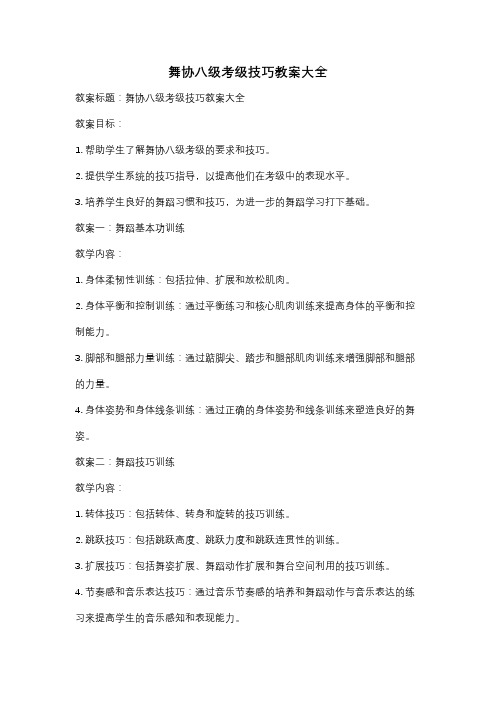 舞协八级考级技巧教案大全

教案标题：舞协八级考级技巧教案大全

教案目标：

1. 帮助学生了解舞协八级考级的要求和技巧。

2. 提供学生系统的技巧指导，以提高他们在考级中的表现水平。

3. 培养学生良好的舞蹈习惯和技巧，为进一步的舞蹈学习打下基础。

教案一：舞蹈基本功训练

教学内容：

1. 身体柔韧性训练：包括拉伸、扩展和放松肌肉。

2. 身体平衡和控制训练：通过平衡练习和核心肌肉训练来提高身体的平衡和控制能力。

3. 脚部和腿部力量训练：通过踮脚尖、踏步和腿部肌肉训练来增强脚部和腿部的力量。

4. 身体姿势和身体线条训练：通过正确的身体姿势和线条训练来塑造良好的舞姿。

教案二：舞蹈技巧训练

教学内容：

1. 转体技巧：包括转体、转身和旋转的技巧训练。

2. 跳跃技巧：包括跳跃高度、跳跃力度和跳跃连贯性的训练。

3. 扩展技巧：包括舞姿扩展、舞蹈动作扩展和舞台空间利用的技巧训练。

4. 节奏感和音乐表达技巧：通过音乐节奏感的培养和舞蹈动作与音乐表达的练习来提高学生的音乐感知和表现能力。